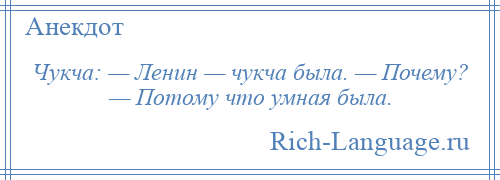 Анекдот

Чукча: — Ленин — чукча была. — Почему? — Потому что умная была.

Rich-Language.ru